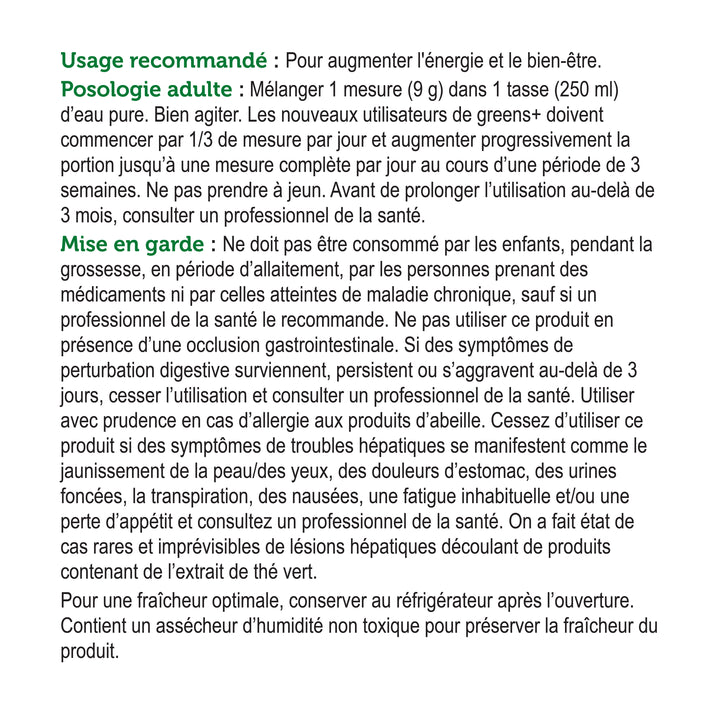 Usage recommandé : Pour augmenter l'énergie et le bien-être.

Posologie adulte : Mélanger 1 mesure (9 g) dans 1 tasse (250 ml) d'eau pure. Bien agiter. Les nouveaux utilisateurs de greens+ doivent commencer par 1/3 de mesure par jour et augmenter progressivement la portion jusqu'à une mesure complète par jour au cours d'une période de 3 semaines. Ne pas prendre à jeun. Avant de prolonger l'utilisation au-delà de 3 mois, consulter un professionnel de la santé.

Mise en garde : Ne doit pas être consommé par les enfants, pendant la grossesse, en période d'allaitement, par les personnes prenant des médicaments ni par celles atteintes de maladie chronique, sauf si un professionnel de la santé le recommande. Ne pas utiliser ce produit en présence d'une occlusion gastrointestinale. Si des symptômes de perturbation digestive surviennent, persistent ou s'aggravent au-delà de 3 jours, cesser l'utilisation et consulter un professionnel de la santé. Utiliser avec prudence en cas d'allergie aux produits d'abeille. Cessez d'utiliser ce produit si des symptômes de troubles hépatiques se manifestent comme le jaunissement de la peau/des yeux, des douleurs d'estomac, des urines foncées, la transpiration, des nausées, une fatigue inhabituelle et/ou une perte d'appétit et consultez un professionnel de la santé. On a fait état de cas rares et imprévisibles de lésions hépatiques découlant de produits contenant de l'extrait de thé vert.

Pour une fraîcheur optimale, conserver au réfrigérateur après l'ouverture. Contient un assécheur d'humidité non toxique pour préserver la fraîcheur du produit.